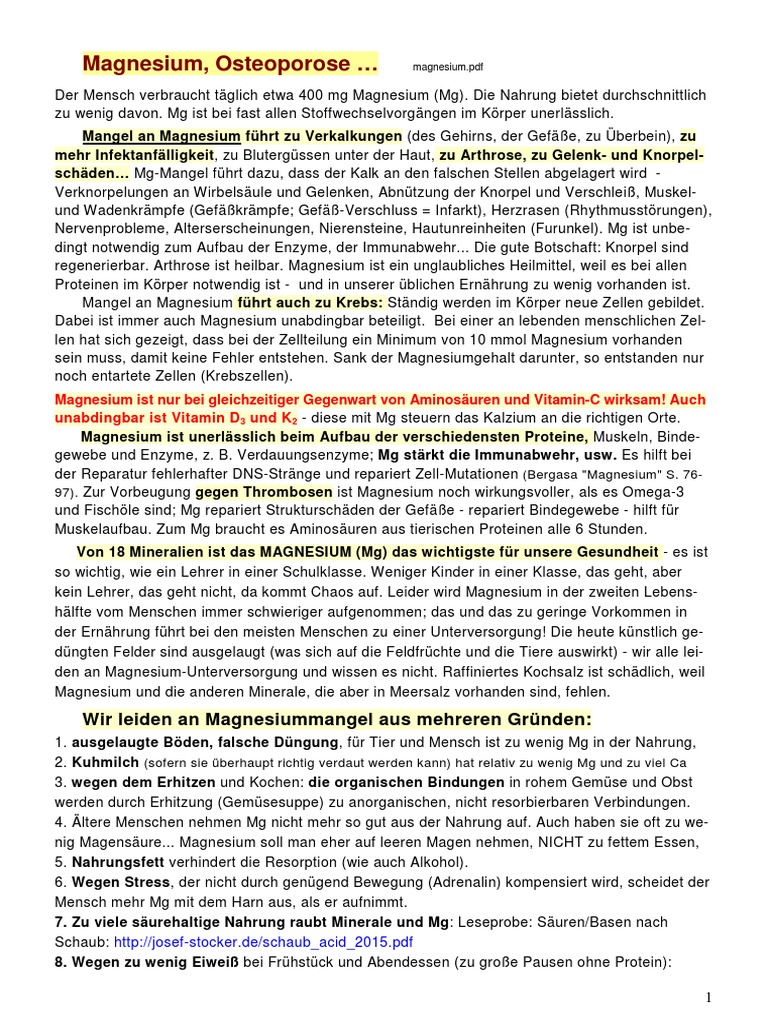 Magnesium, Osteoporose … magnesium.pdf

Der Mensch verbraucht täglich etwa 400 mg Magnesium (Mg). Die Nahrung bietet durchschnittlich zu wenig davon. Mg ist bei fast allen Stoffwechselvorgängen im Körper unerlässlich.

Mangel an Magnesium führt zu Verkalkungen (des Gehirns, der Gefäße, zu Überbein), zu mehr Infektanfälligkeit, zu Blutergüssen unter der Haut, zu Arthrose, zu Gelenk- und Knorpelschäden… Mg-Mangel führt dazu, dass der Kalk an den falschen Stellen abgelagert wird - Verknorpelungen an Wirbelsäule und Gelenken, Abnützung der Knorpel und Verschleiß, Muskel- und Wadenkrämpfe (Gefäßkrämpfe; Gefäß-Verschluss = Infarkt), Herzrasen (Rhythmusstörungen), Nervenprobleme, Alterserscheinungen, Nierensteine, Hautunreinheiten (Furunkel). Mg ist unbedingt notwendig zum Aufbau der Enzyme, der Immunabwehr... Die gute Botschaft: Knorpel sind regenerierbar. Arthrose ist heilbar. Magnesium ist ein unglaubliches Heilmittel, weil es bei allen Proteinen im Körper notwendig ist - und in unserer üblichen Ernährung zu wenig vorhanden ist.

Mangel an Magnesium führt auch zu Krebs: Ständig werden im Körper neue Zellen gebildet. Dabei ist immer auch Magnesium unabdingbar beteiligt. Bei einer an lebenden menschlichen Zellen hat sich gezeigt, dass bei der Zellteilung ein Minimum von 10 mmol Magnesium vorhanden sein muss, damit keine Fehler entstehen. Sank der Magnesiumgehalt darunter, so entstanden nur noch entartete Zellen (Krebszellen).

Magnesium ist nur bei gleichzeitiger Gegenwart von Aminosäuren und Vitamin-C wirksam! Auch unabdingbar ist Vitamin $D_3$ und $K_2$ - diese mit Mg steuern das Kalzium an die richtigen Orte.

Magnesium ist unerlässlich beim Aufbau der verschiedensten Proteine, Muskeln, Bindegewebe und Enzyme, z. B. Verdauungsenzyme; Mg stärkt die Immunabwehr, usw. Es hilft bei der Reparatur fehlerhafter DNS-Stränge und repariert Zell-Mutationen (Bergasa "Magnesium" S. 76-97). Zur Vorbeugung gegen Thrombosen ist Magnesium noch wirkungsvoller, als es Omega-3 und Fischöle sind; Mg repariert Strukturschäden der Gefäße - repariert Bindegewebe - hilft für Muskelaufbau. Zum Mg braucht es Aminosäuren aus tierischen Proteinen alle 6 Stunden.

Von 18 Mineralien ist das MAGNESIUM (Mg) das wichtigste für unsere Gesundheit - es ist so wichtig, wie ein Lehrer in einer Schulklasse. Weniger Kinder in einer Klasse, das geht, aber kein Lehrer, das geht nicht, da kommt Chaos auf. Leider wird Magnesium in der zweiten Lebenshälfte vom Menschen immer schwieriger aufgenommen; das und das zu geringe Vorkommen in der Ernährung führt bei den meisten Menschen zu einer Unterversorgung! Die heute künstlich gedüngten Felder sind ausgelaugt (was sich auf die Feldfrüchte und die Tiere auswirkt) - wir alle leiden an Magnesium-Unterversorgung und wissen es nicht. Raffiniertes Kochsalz ist schädlich, weil Magnesium und die anderen Minerale, die aber in Meersalz vorhanden sind, fehlen.

Wir leiden an Magnesiummangel aus mehreren Gründen:
1. ausgelaugte Böden, falsche Düngung, für Tier und Mensch ist zu wenig Mg in der Nahrung,
2. Kuhmilch (sofern sie überhaupt richtig verdaut werden kann) hat relativ zu wenig Mg und zu viel Ca
3. wegen dem Erhitzen und Kochen: die organischen Bindungen in rohem Gemüse und Obst werden durch Erhitzung (Gemüsesuppe) zu anorganischen, nicht resorbierbaren Verbindungen.
4. Ältere Menschen nehmen Mg nicht mehr so gut aus der Nahrung auf. Auch haben sie oft zu wenig Magensäure... Magnesium soll man eher auf leeren Magen nehmen, NICHT zu fettem Essen,
5. Nahrungsfett verhindert die Resorption (wie auch Alkohol).
6. Wegen Stress, der nicht durch genügend Bewegung (Adrenalin) kompensiert wird, scheidet der Mensch mehr Mg mit dem Harn aus, als er aufnimmt.
7. Zu viele säurehaltige Nahrung raubt Minerale und Mg: Leseprobe: Säuren/Basen nach Schaub: http://josef-stocker.de/schaub_acid_2015.pdf
8. Wegen zu wenig Eiweiß bei Frühstück und Abendessen (zu große Pausen ohne Protein):

1